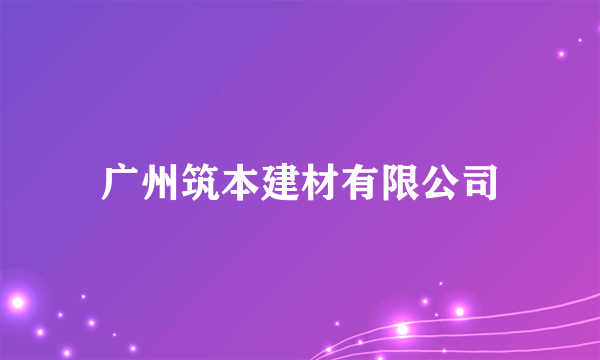 广州筑本建材有限公司